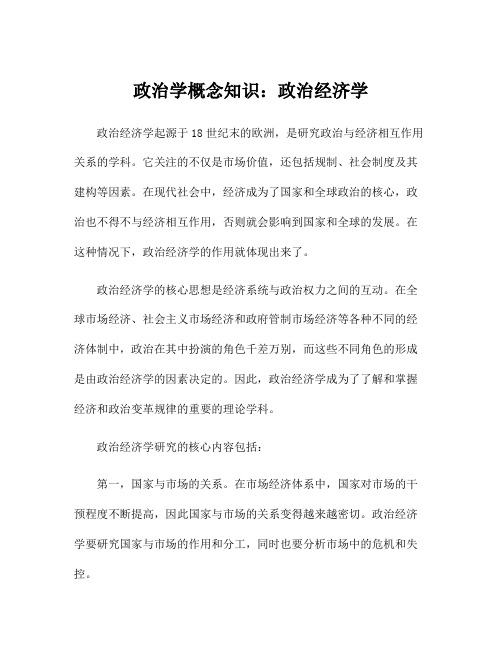 政治学概念知识：政治经济学

政治经济学起源于18世纪末的欧洲，是研究政治与经济相互作用关系的学科。它关注的不仅是市场价值，还包括规制、社会制度及其建构等因素。在现代社会中，经济成为了国家和全球政治的核心，政治也不得不与经济相互作用，否则就会影响到国家和全球的发展。在这种情况下，政治经济学的作用就体现出来了。

政治经济学的核心思想是经济系统与政治权力之间的互动。在全球市场经济、社会主义市场经济和政府管制市场经济等各种不同的经济体制中，政治在其中扮演的角色千差万别，而这些不同角色的形成是由政治经济学的因素决定的。因此，政治经济学成为了了解和掌握经济和政治变革规律的重要的理论学科。

政治经济学研究的核心内容包括：

第一，国家与市场的关系。在市场经济体系中，国家对市场的干预程度不断提高，因此国家与市场的关系变得越来越密切。政治经济学要研究国家与市场的作用和分工，同时也要分析市场中的危机和失控。